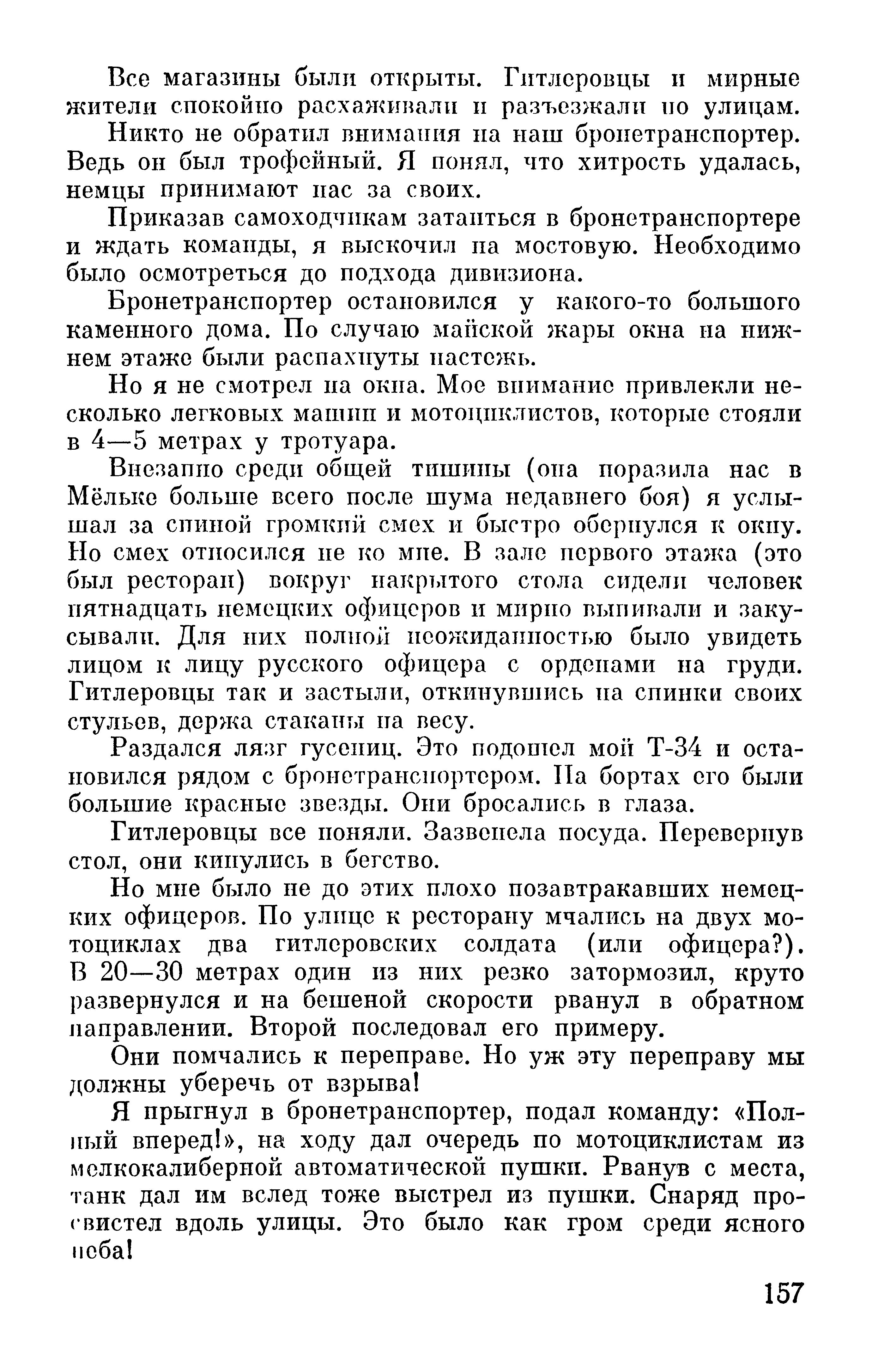 Все магазины были открыты. Гитлеровцы и мирные жители спокойно расхаживали и разъезжали по улицам.

Никто не обратил внимания на наш бронетранспортер. Ведь он был трофейный. Я понял, что хитрость удалась, немцы принимают нас за своих.

Приказав самоходчикам затаиться в бронетранспортере и ждать команды, я выскочил на мостовую. Необходимо было осмотреться до подхода дивизиона.

Бронетранспортер остановился у какого-то большого каменного дома. По случаю майской жары окна на нижнем этаже были распахнуты настежь.

Но я не смотрел на окна. Мое внимание привлекли несколько легковых машин и мотоциклистов, которые стояли в 4—5 метрах у тротуара.

Внезапно среди общей тишины (она поразила нас в Мёльке больше всего после шума недавнего боя) я услышал за спиной громкий смех и быстро обернулся к окну. Но смех относился не ко мне. В зале первого этажа (это был ресторан) вокруг накрытого стола сидели человек пятнадцать немецких офицеров и мирно выпивали и закусывали. Для них полной неожиданностью было увидеть лицом к лицу русского офицера с орденами на груди. Гитлеровцы так и застыли, откинувшись на спинки своих стульев, держа стаканы на весу.

Раздался лязг гусениц. Это подошел мой Т-34 и остановился рядом с бронетранспортером. На бортах его были большие красные звезды. Они бросались в глаза.

Гитлеровцы все поняли. Зазвенела посуда. Перевернув стол, они кинулись в бегство.

Но мне было не до этих плохо позавтракавших немецких офицеров. По улице к ресторану мчались на двух мотоциклах два гитлеровских солдата (или офицера?). В 20—30 метрах один из них резко затормозил, круто развернулся и на бешеной скорости рванул в обратном направлении. Второй последовал его примеру.

Они помчались к переправе. Но уж эту переправу мы должны уберечь от взрыва!

Я прыгнул в бронетранспортер, подал команду: «Полный вперед!», на ходу дал очередь по мотоциклистам из мелкокалиберной автоматической пушки. Рванув с места, танк дал им вслед тоже выстрел из пушки. Снаряд просвистел вдоль улицы. Это было как гром среди ясного неба!

157